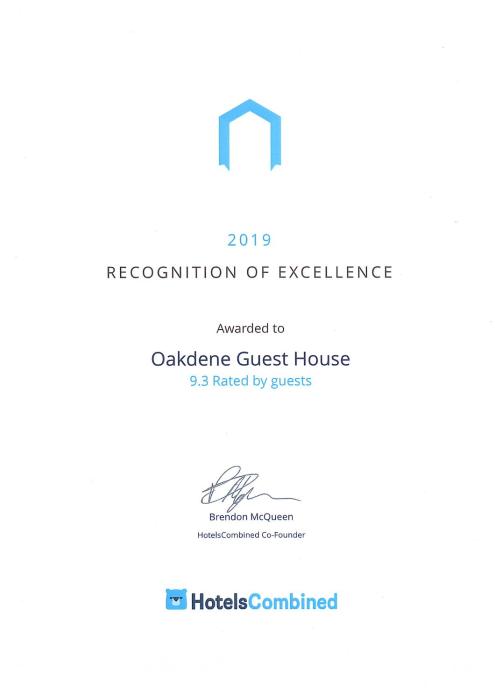 2019

RECOGNITION OF EXCELLENCE

Awarded to

Oakdene Guest House

9.3 Rated by guests

Brendon McQueen

HotelsCombined Co-Founder

HotelsCombined